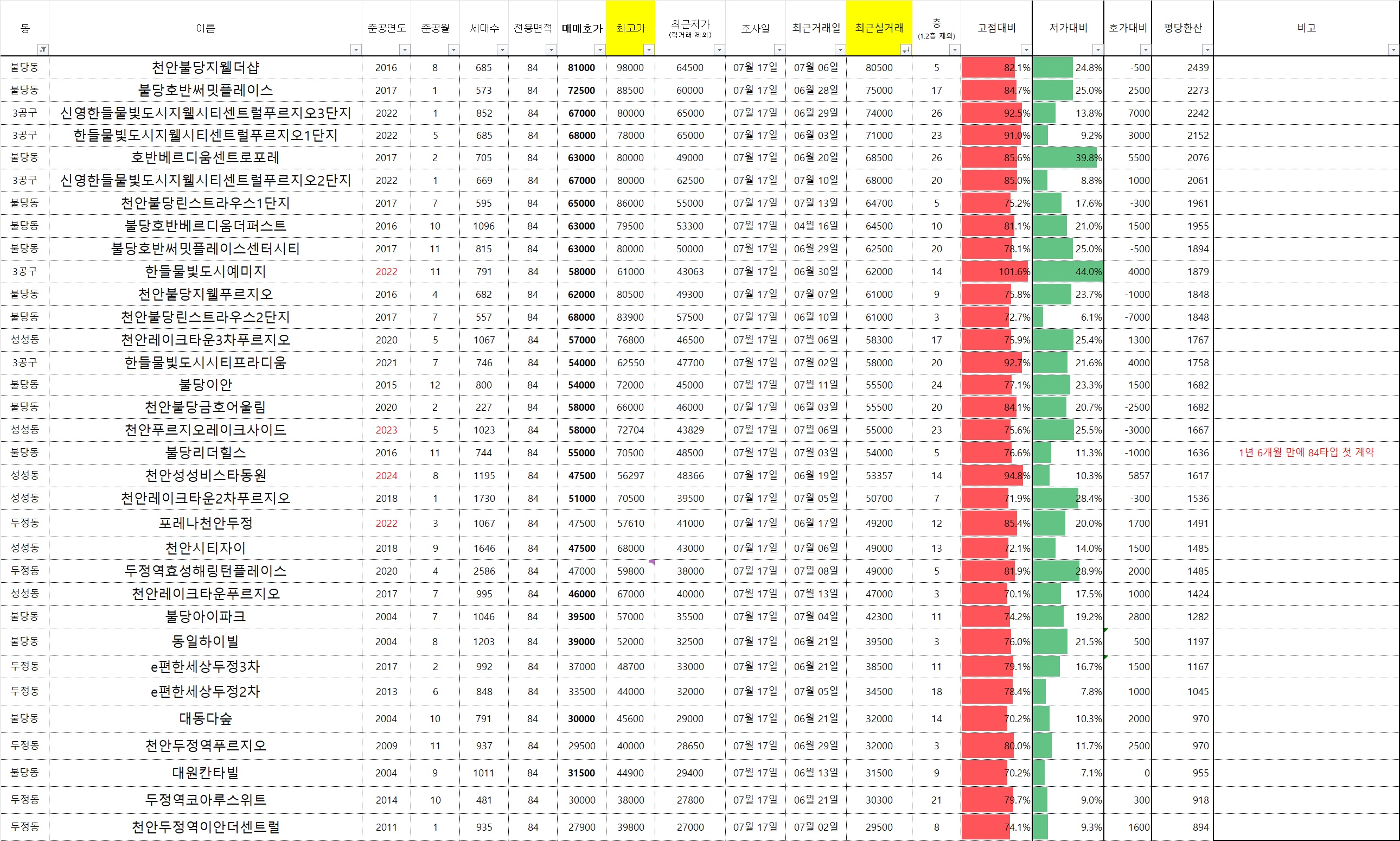 | 동 | 이름 | 준공연도 | 준공월 | 세대수 | 전용면적 | 매매호가 | 최고가 | 최근저가 (직거래 제외) | 조사일 | 최근거래일 | 최근실거래 | 층 (1.2층 제외) | 고점대비 | 저가대비 | 호가대비 | 평당환산 | 비고 |
|---|---|---|---|---|---|---|---|---|---|---|---|---|---|---|---|---|---|
| 불당동 | 천안불당지웰더샵 | 2016 | 8 | 685 | 84 | 81000 | 98000 | 64500 | 07월 17일 | 07월 06일 | 80500 | 5 | 82.1% | 24.8% | -500 | 2439 | |
| 불당동 | 불당호반써밋플레이스 | 2017 | 1 | 573 | 84 | 72500 | 88500 | 60000 | 07월 17일 | 06월 28일 | 75000 | 17 | 84.7% | 25.0% | 2500 | 2273 | |
| 3공구 | 신영한들물빛도시지웰시티센트럴푸르지오3단지 | 2022 | 1 | 852 | 84 | 67000 | 80000 | 65000 | 07월 17일 | 06월 29일 | 74000 | 26 | 92.5% | 13.8% | 7000 | 2242 | |
| 3공구 | 한들물빛도시지웰시티센트럴푸르지오1단지 | 2022 | 5 | 685 | 84 | 68000 | 78000 | 65000 | 07월 17일 | 06월 03일 | 71000 | 23 | 91.0% | 9.2% | 3000 | 2152 | |
| 불당동 | 호반베르디움센트로포레 | 2017 | 2 | 705 | 84 | 63000 | 80000 | 49000 | 07월 17일 | 06월 20일 | 68500 | 26 | 85.6% | 39.8% | 5500 | 2076 | |
| 3공구 | 신영한들물빛도시지웰시티센트럴푸르지오2단지 | 2022 | 1 | 669 | 84 | 67000 | 80000 | 62500 | 07월 17일 | 07월 10일 | 68000 | 20 | 85.0% | 8.8% | 1000 | 2061 | |
| 불당동 | 천안불당린스트라우스1단지 | 2017 | 7 | 595 | 84 | 65000 | 86000 | 55000 | 07월 17일 | 07월 13일 | 64700 | 5 | 75.2% | 17.6% | -300 | 1961 | |
| 불당동 | 불당호반베르디움더퍼스트 | 2016 | 10 | 1096 | 84 | 63000 | 79500 | 53300 | 07월 17일 | 04월 16일 | 64500 | 10 | 81.1% | 21.0% | 1500 | 1955 | |
| 불당동 | 불당호반써밋플레이스센터시티 | 2017 | 11 | 815 | 84 | 63000 | 80000 | 50000 | 07월 17일 | 06월 29일 | 62500 | 20 | 78.1% | 25.0% | -500 | 1894 | |
| 3공구 | 한들물빛도시예미지 | 2022 | 11 | 791 | 84 | 58000 | 61000 | 43063 | 07월 17일 | 06월 30일 | 62000 | 14 | 101.6% | 44.0% | 4000 | 1879 | |
| 불당동 | 천안불당지웰푸르지오 | 2016 | 4 | 682 | 84 | 62000 | 80500 | 49300 | 07월 17일 | 07월 07일 | 61000 | 9 | 75.8% | 23.7% | -1000 | 1848 | |
| 불당동 | 천안불당린스트라우스2단지 | 2017 | 7 | 557 | 84 | 68000 | 83900 | 57500 | 07월 17일 | 06월 10일 | 61000 | 3 | 72.7% | 6.1% | -7000 | 1848 | |
| 성성동 | 천안레이크타운3차푸르지오 | 2020 | 5 | 1067 | 84 | 57000 | 76800 | 46500 | 07월 17일 | 07월 06일 | 58300 | 17 | 75.9% | 25.4% | 1300 | 1767 | |
| 3공구 | 한들물빛도시시티프라디움 | 2021 | 7 | 746 | 84 | 54000 | 62550 | 47700 | 07월 17일 | 07월 02일 | 58000 | 20 | 92.7% | 21.6% | 4000 | 1758 | |
| 불당동 | 불당이안 | 2015 | 12 | 800 | 84 | 54000 | 72000 | 45000 | 07월 17일 | 07월 11일 | 55500 | 24 | 77.1% | 23.3% | 1500 | 1682 | |
| 불당동 | 천안불당금호어울림 | 2020 | 2 | 227 | 84 | 58000 | 66000 | 46000 | 07월 17일 | 06월 03일 | 55500 | 20 | 84.1% | 20.7% | -2500 | 1682 | |
| 성성동 | 천안푸르지오레이크사이드 | 2023 | 5 | 1023 | 84 | 58000 | 72704 | 43829 | 07월 17일 | 07월 06일 | 55000 | 23 | 75.6% | 25.5% | -3000 | 1667 | |
| 불당동 | 불당리더힐스 | 2016 | 11 | 744 | 84 | 55000 | 70500 | 48500 | 07월 17일 | 07월 03일 | 54000 | 5 | 76.6% | 11.3% | -1000 | 1636 | 1년 6개월 만에 84타입 첫 계약 |
| 성성동 | 천안성성비스타동원 | 2024 | 8 | 1195 | 84 | 47500 | 56297 | 48366 | 07월 17일 | 06월 19일 | 53357 | 14 | 94.8% | 10.3% | 5857 | 1617 | |
| 성성동 | 천안레이크타운2차푸르지오 | 2018 | 1 | 1730 | 84 | 51000 | 70500 | 39500 | 07월 17일 | 07월 05일 | 50700 | 7 | 71.9% | 28.4% | -300 | 1536 | |
| 두정동 | 포레나천안두정 | 2022 | 3 | 1067 | 84 | 47500 | 57610 | 41000 | 07월 17일 | 06월 17일 | 49200 | 12 | 85.4% | 20.0% | 1700 | 1491 | |
| 성성동 | 천안시티자이 | 2018 | 9 | 1646 | 84 | 47500 | 68000 | 43000 | 07월 17일 | 07월 06일 | 49000 | 13 | 72.1% | 14.0% | 1500 | 1485 | |
| 두정동 | 두정역효성해링턴플레이스 | 2020 | 4 | 2586 | 84 | 47000 | 59800 | 38000 | 07월 17일 | 07월 08일 | 49000 | 5 | 81.9% | 28.9% | 2000 | 1485 | |
| 성성동 | 천안레이크타운푸르지오 | 2017 | 7 | 995 | 84 | 46000 | 67000 | 40000 | 07월 17일 | 07월 13일 | 47000 | 3 | 70.1% | 17.5% | 1000 | 1424 | |
| 불당동 | 불당아이파크 | 2004 | 7 | 1046 | 84 | 39500 | 57000 | 35500 | 07월 17일 | 07월 04일 | 42300 | 11 | 74.2% | 19.2% | 2800 | 1282 | |
| 불당동 | 동일하이빌 | 2004 | 8 | 1203 | 84 | 39000 | 52000 | 32500 | 07월 17일 | 06월 21일 | 39500 | 3 | 76.0% | 21.5% | 500 | 1197 | |
| 두정동 | e편한세상두정3차 | 2017 | 2 | 992 | 84 | 37000 | 48700 | 33000 | 07월 17일 | 06월 21일 | 38500 | 11 | 79.1% | 16.7% | 1500 | 1167 | |
| 두정동 | e편한세상두정2차 | 2013 | 6 | 848 | 84 | 33500 | 44000 | 32000 | 07월 17일 | 07월 05일 | 34500 | 18 | 78.4% | 7.8% | 1000 | 1045 | |
| 불당동 | 대동다숲 | 2004 | 10 | 791 | 84 | 30000 | 45600 | 29000 | 07월 17일 | 06월 21일 | 32000 | 14 | 70.2% | 10.3% | 2000 | 970 | |
| 두정동 | 천안두정역푸르지오 | 2009 | 11 | 937 | 84 | 29500 | 40000 | 28650 | 07월 17일 | 06월 29일 | 32000 | 3 | 80.0% | 11.7% | 2500 | 970 | |
| 불당동 | 대원칸타빌 | 2004 | 9 | 1011 | 84 | 31500 | 44900 | 29400 | 07월 17일 | 06월 13일 | 31500 | 9 | 70.2% | 7.1% | 0 | 955 | |
| 두정동 | 두정역코아루스위트 | 2014 | 10 | 481 | 84 | 30000 | 38000 | 27800 | 07월 17일 | 06월 21일 | 30300 | 21 | 79.7% | 9.0% | 300 | 918 | |
| 두정동 | 천안두정역이안더센트럴 | 2011 | 1 | 935 | 84 | 27900 | 39800 | 27000 | 07월 17일 | 07월 02일 | 29500 | 8 | 74.1% | 9.3% | 1600 | 894 | |